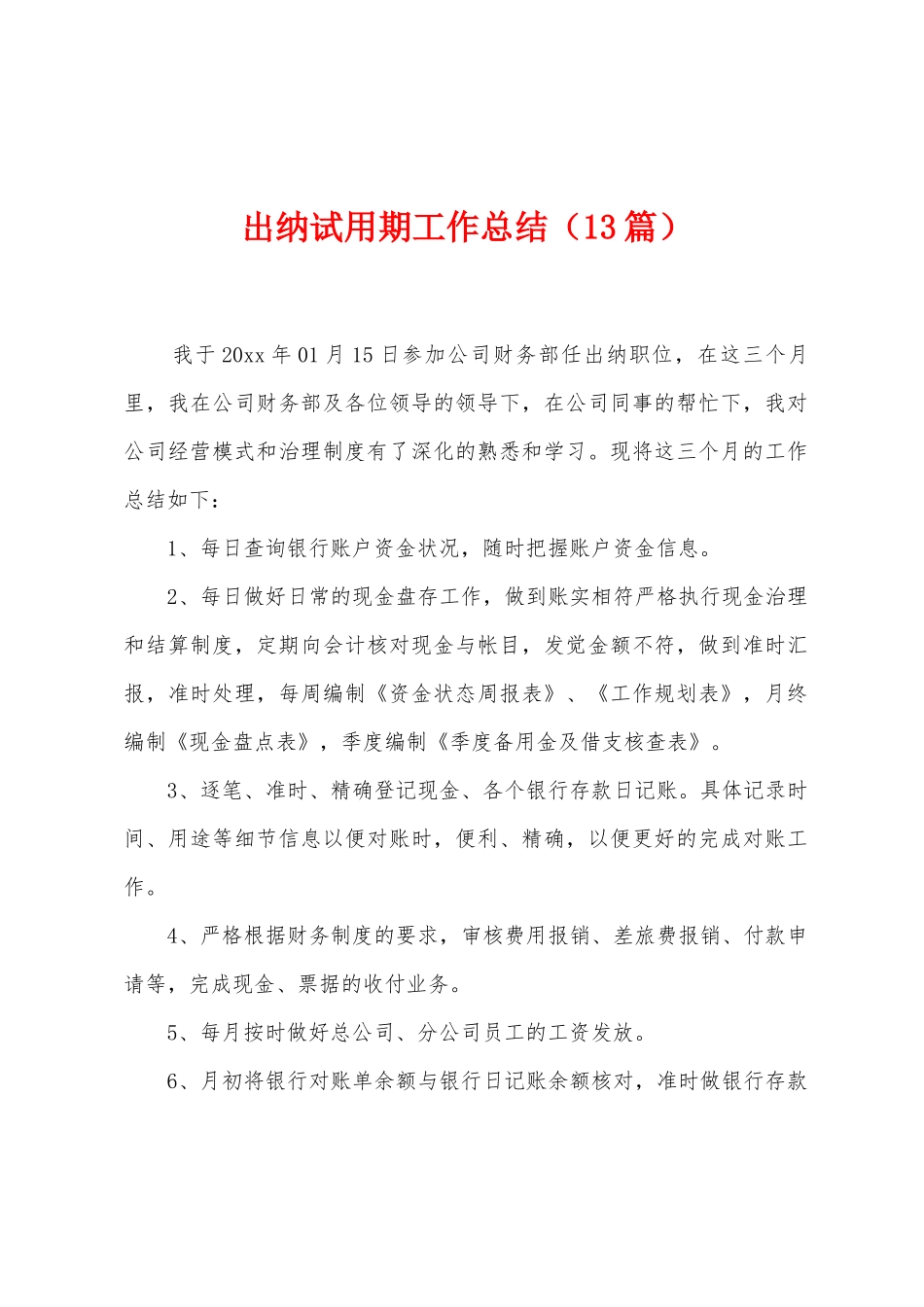 出纳试用期工作总结（13篇）

我于20xx年01月15日参加公司财务部任出纳职位，在这三个月里，我在公司财务部及各位领导的领导下，在公司同事的帮忙下，我对公司经营模式和治理制度有了深化的熟悉和学习。现将这三个月的工作总结如下：

1、每日查询银行账户资金状况，随时把握账户资金信息。

2、每日做好日常的现金盘存工作，做到账实相符严格执行现金治理和结算制度，定期向会计核对现金与帐目，发觉金额不符，做到准时汇报，准时处理，每周编制《资金状态周报表》、《工作规划表》，月终编制《现金盘点表》，季度编制《季度备用金及借支核查表》。

3、逐笔、准时、精确登记现金、各个银行存款日记账。具体记录时间、用途等细节信息以便对账时，便利、精确，以便更好的完成对账工作。

4、严格根据财务制度的要求，审核费用报销、差旅费报销、付款申请等，完成现金、票据的收付业务。

5、每月按时做好总公司、分公司员工的工资发放。

6、月初将银行对账单余额与银行日记账余额核对，准时做银行存款